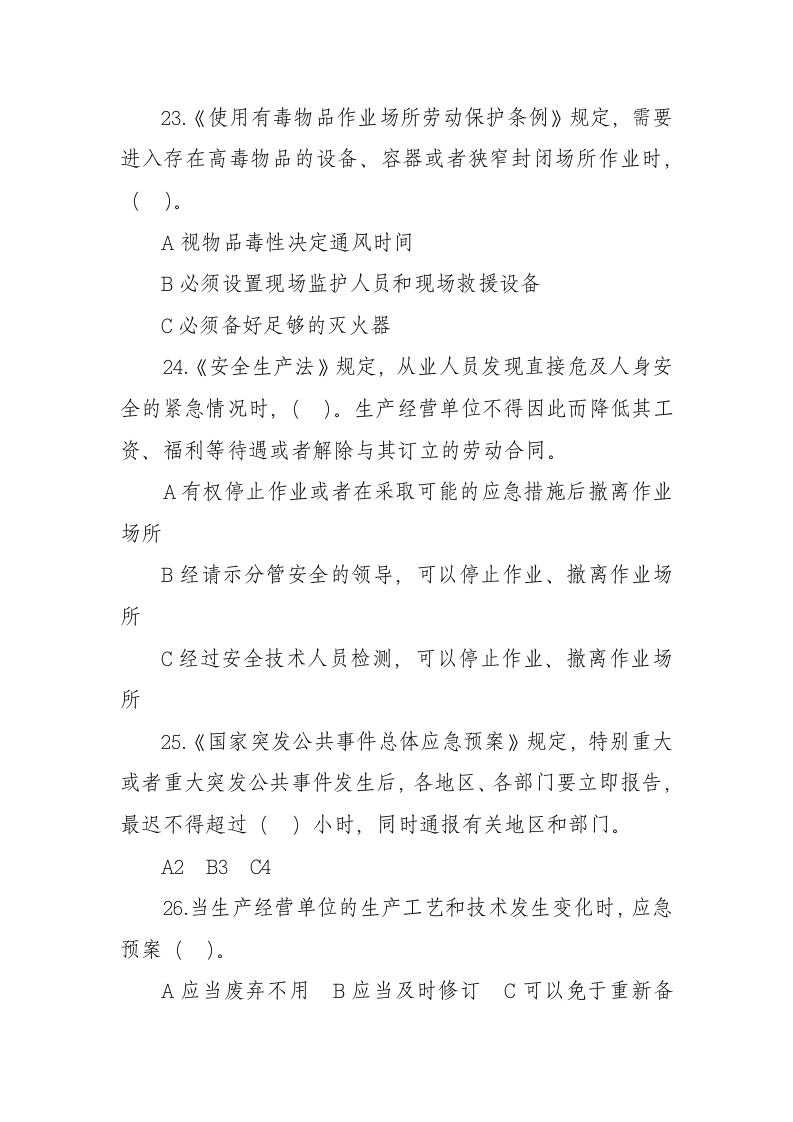 23.《使用有毒物品作业场所劳动保护条例》规定，需要进入存在高毒物品的设备、容器或者狭窄封闭场所作业时，（ ）。

A视物品毒性决定通风时间

B必须设置现场监护人员和现场救援设备

C必须备好足够的灭火器

24.《安全生产法》规定，从业人员发现直接危及人身安全的紧急情况时，( )。生产经营单位不得因此而降低其工资、福利等待遇或者解除与其订立的劳动合同。

A有权停止作业或者在采取可能的应急措施后撤离作业场所

B经请示分管安全的领导，可以停止作业、撤离作业场所

C经过安全技术人员检测，可以停止作业、撤离作业场所

25.《国家突发公共事件总体应急预案》规定，特别重大或者重大突发公共事件发生后，各地区、各部门要立即报告，最迟不得超过（ ）小时，同时通报有关地区和部门。

A2 B3 C4

26.当生产经营单位的生产工艺和技术发生变化时，应急预案（ ）。

A应当废弃不用 B应当及时修订 C可以免于重新备